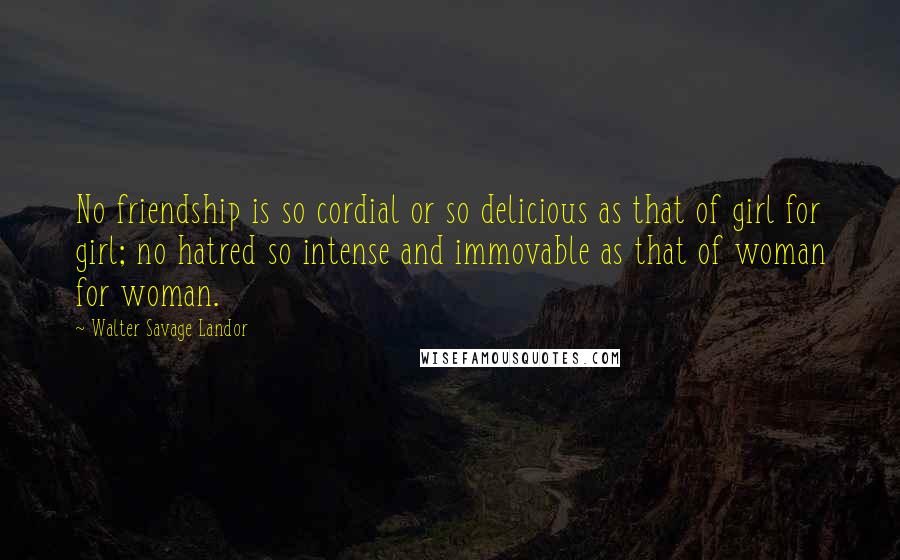 No friendship is so cordial or so delicious as that of girl for girl; no hatred so intense and immovable as that of woman for woman.

~ Walter Savage Landor

WISEFAMOUSQUOTES.COM